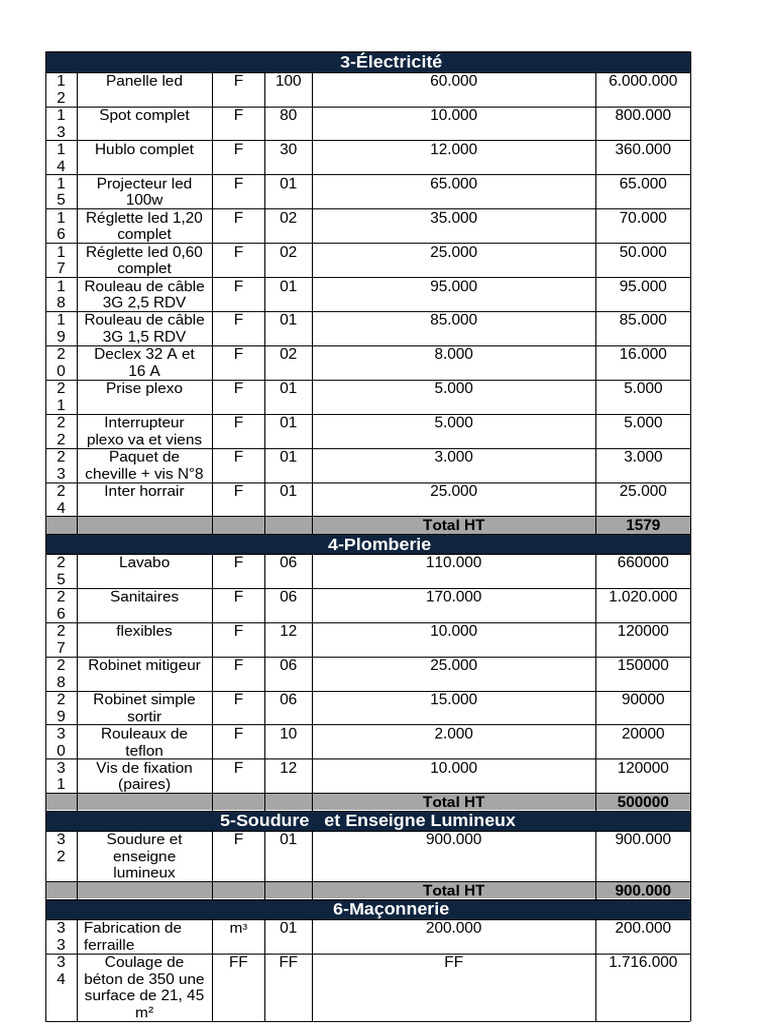 | 3-Électricité | | | | | |
|---|---|---|---|---|---|
| 12 | Panelle led | F | 100 | 60.000 | 6.000.000 |
| 13 | Spot complet | F | 80 | 10.000 | 800.000 |
| 14 | Hublo complet | F | 30 | 12.000 | 360.000 |
| 15 | Projecteur led 100w | F | 01 | 65.000 | 65.000 |
| 16 | Réglette led 1,20 complet | F | 02 | 35.000 | 70.000 |
| 17 | Réglette led 0,60 complet | F | 02 | 25.000 | 50.000 |
| 18 | Rouleau de câble 3G 2,5 RDV | F | 01 | 95.000 | 95.000 |
| 19 | Rouleau de câble 3G 1,5 RDV | F | 01 | 85.000 | 85.000 |
| 20 | Declex 32 A et 16 A | F | 02 | 8.000 | 16.000 |
| 21 | Prise plexo | F | 01 | 5.000 | 5.000 |
| 22 | Interrupteur plexo va et viens | F | 01 | 5.000 | 5.000 |
| 23 | Paquet de cheville + vis N°8 | F | 01 | 3.000 | 3.000 |
| 24 | Inter horrair | F | 01 | 25.000 | 25.000 |
| | | | | Total HT | 1579 |
| 4-Plomberie | | | | | |
| 25 | Lavabo | F | 06 | 110.000 | 660000 |
| 26 | Sanitaires | F | 06 | 170.000 | 1.020.000 |
| 27 | flexibles | F | 12 | 10.000 | 120000 |
| 28 | Robinet mitigeur | F | 06 | 25.000 | 150000 |
| 29 | Robinet simple sortir | F | 06 | 15.000 | 90000 |
| 30 | Rouleaux de teflon | F | 10 | 2.000 | 20000 |
| 31 | Vis de fixation (paires) | F | 12 | 10.000 | 120000 |
| | | | | Total HT | 500000 |
| 5-Soudure et Enseigne Lumineux | | | | | |
| 32 | Soudure et enseigne lumineux | F | 01 | 900.000 | 900.000 |
| | | | | Total HT | 900.000 |
| 6-Maçonnerie | | | | | |
| 33 | Fabrication de ferraille | m³ | 01 | 200.000 | 200.000 |
| 34 | Coulage de béton de 350 une surface de 21, 45 m² | FF | FF | FF | 1.716.000 |